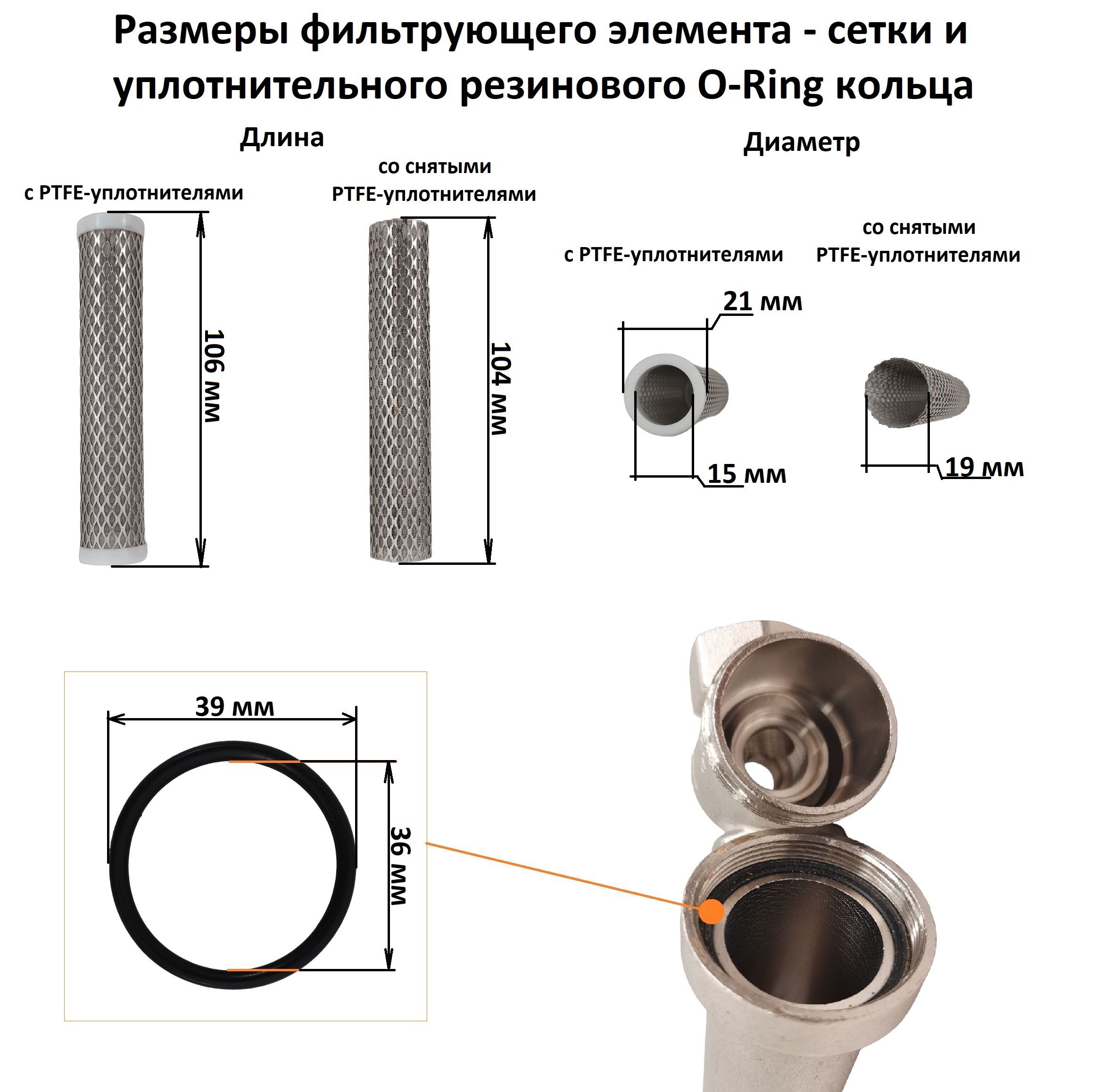 Размеры фильтрующего элемента - сетки и уплотнительного резинового O-Ring кольца

Длина

с PTFE-уплотнителями

106 мм

со снятыми PTFE-уплотнителями

104 мм

Диаметр

с PTFE-уплотнителями

21 мм

15 мм

со снятыми PTFE-уплотнителями

19 мм

39 мм

36 мм